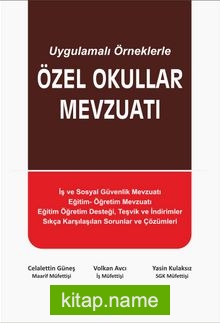 Uygulamalı Örneklerle

ÖZEL OKULLAR MEVZUATI

İş ve Sosyal Güvenlik Mevzuatı
Eğitim- Öğretim Mevzuatı
Eğitim Öğretim Desteği, Teşvik ve İndirimler
Sıkça Karşılaşılan Sorunlar ve Çözümleri

Celalettin Güneş
Maarif Müfettişi

Volkan Avcı
İş Müfettişi

Yasin Kulaksız
SGK Müfettişi

kitap.name